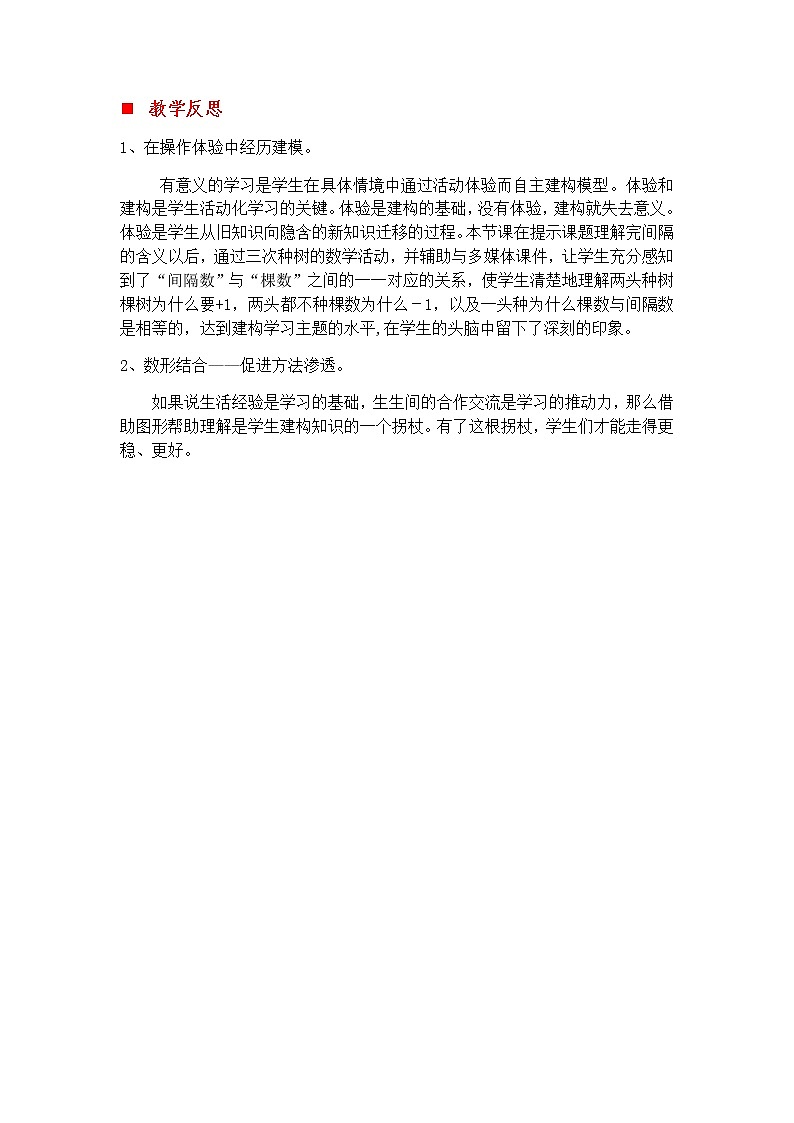 ■ 教学反思

1、在操作体验中经历建模。

有意义的学习是学生在具体情境中通过活动体验而自主建构模型。体验和建构是学生活动化学习的关键。体验是建构的基础，没有体验，建构就失去意义。体验是学生从旧知识向隐含的新知识迁移的过程。本节课在提示课题理解完间隔的含义以后，通过三次种树的数学活动，并辅助与多媒体课件，让学生充分感知到了“间隔数”与“棵数”之间的一一对应的关系，使学生清楚地理解两头种树棵树为什么要+1，两头都不种棵数为什么－1，以及一头种为什么棵数与间隔数是相等的，达到建构学习主题的水平，在学生的头脑中留下了深刻的印象。

2、数形结合——促进方法渗透。

如果说生活经验是学习的基础，生生间的合作交流是学习的推动力，那么借助图形帮助理解是学生建构知识的一个拐杖。有了这根拐杖，学生们才能走得更稳、更好。